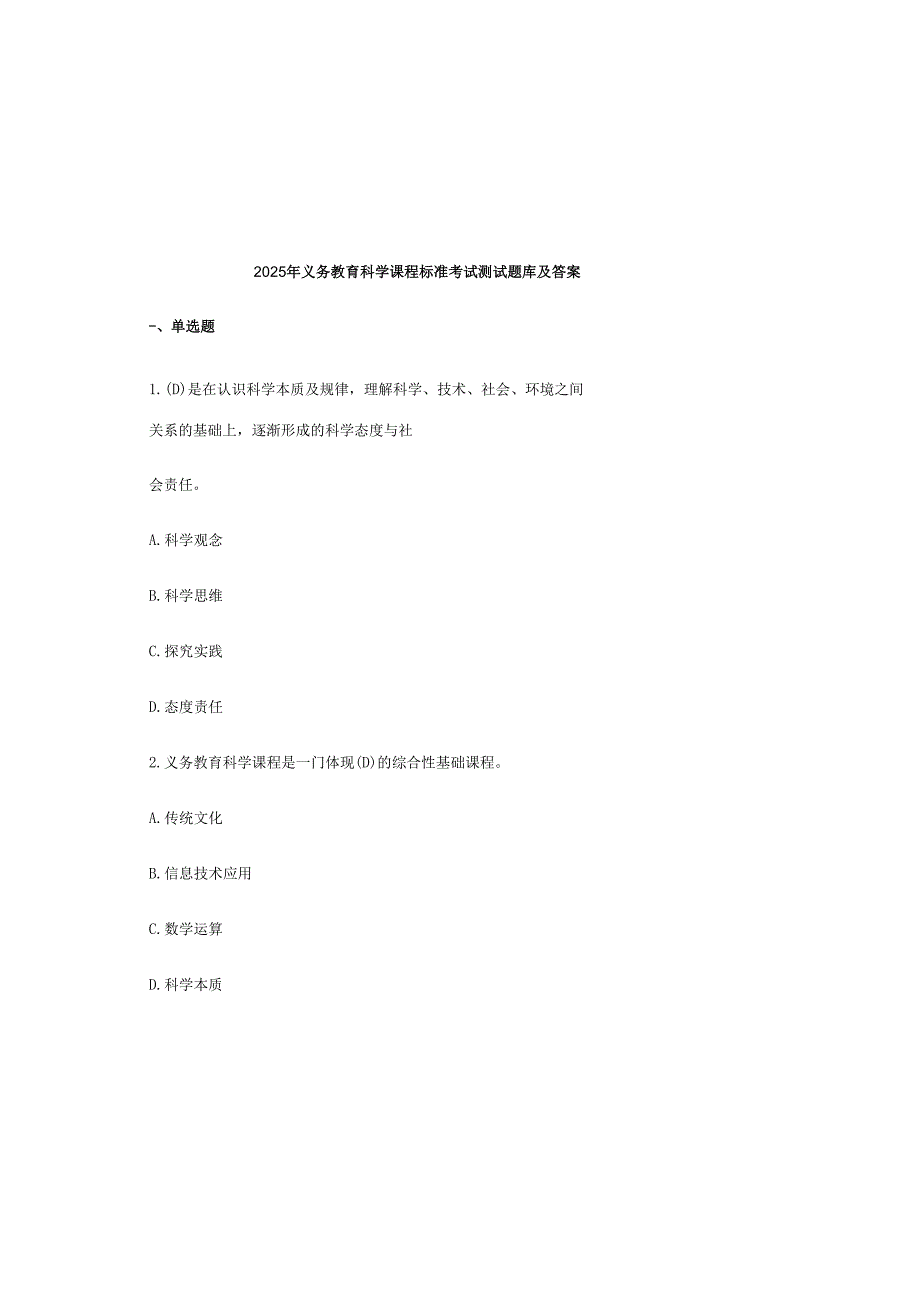 2025年义务教育科学课程标准考试测试题库及答案

一、单选题

1.(D)是在认识科学本质及规律，理解科学、技术、社会、环境之间关系的基础上，逐渐形成的科学态度与社会责任。

A.科学观念

B.科学思维

C.探究实践

D.态度责任

2.义务教育科学课程是一门体现(D)的综合性基础课程。

A.传统文化

B.信息技术应用

C.数学运算

D.科学本质